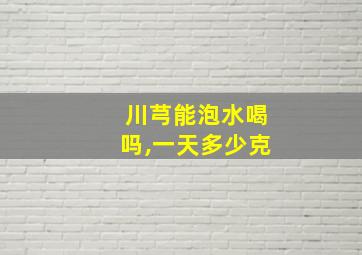 川芎能泡水喝吗,一天多少克